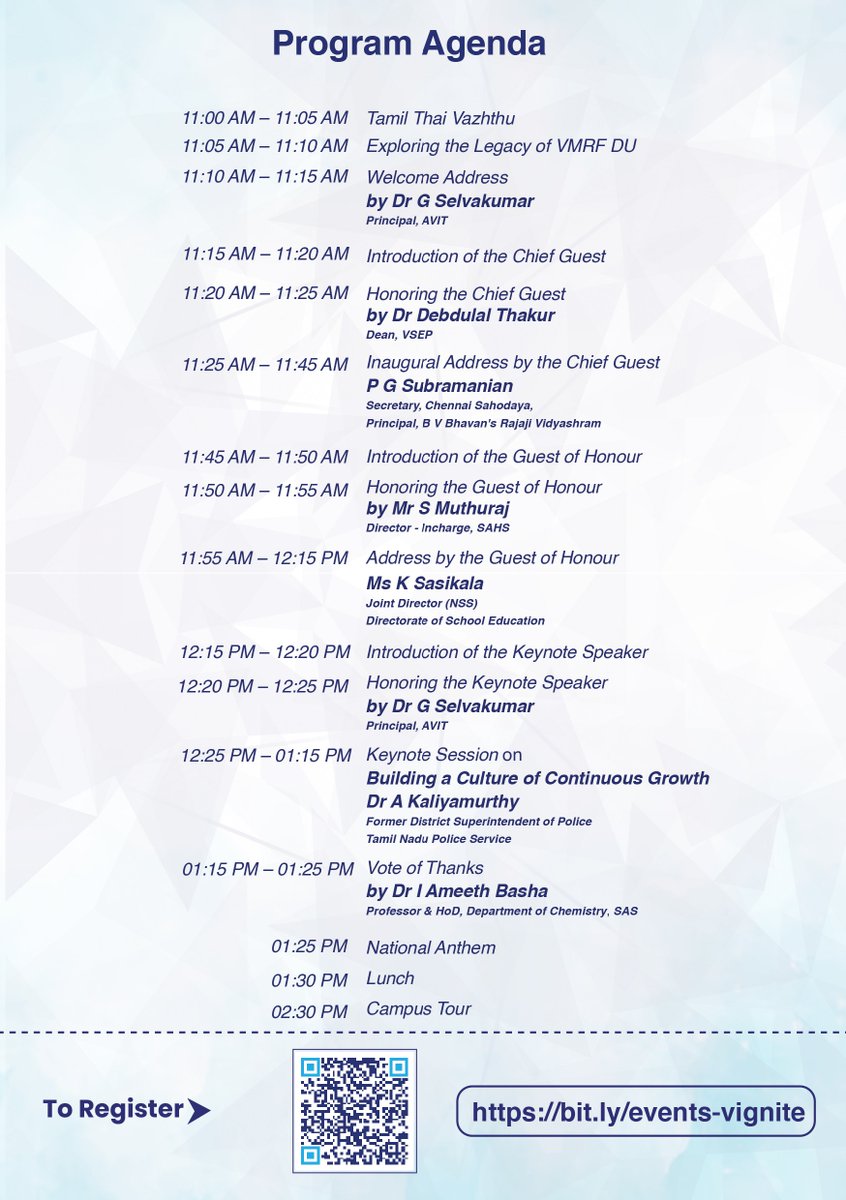 Program Agenda

11:00 AM – 11:05 AM Tamil Thai Vazhthu

11:05 AM – 11:10 AM Exploring the Legacy of VMRF DU

11:10 AM – 11:15 AM Welcome Address
by Dr G Selvakumar
Principal, AVIT

11:15 AM – 11:20 AM Introduction of the Chief Guest

11:20 AM – 11:25 AM Honoring the Chief Guest
by Dr Debdulal Thakur
Dean, VSEP

11:25 AM – 11:45 AM Inaugural Address by the Chief Guest
P G Subramanian
Secretary, Chennai Sahodaya,
Principal, B V Bhavan's Rajaji Vidyashram

11:45 AM – 11:50 AM Introduction of the Guest of Honour

11:50 AM – 11:55 AM Honoring the Guest of Honour
by Mr S Muthuraj
Director - Incharge, SAHS

11:55 AM – 12:15 PM Address by the Guest of Honour
Ms K Sasikala
Joint Director (NSS)
Directorate of School Education

12:15 PM – 12:20 PM Introduction of the Keynote Speaker

12:20 PM – 12:25 PM Honoring the Keynote Speaker
by Dr G Selvakumar
Principal, AVIT

12:25 PM – 01:15 PM Keynote Session on
Building a Culture of Continuous Growth
Dr A Kaliyamurthy
Former District Superintendent of Police
Tamil Nadu Police Service

01:15 PM – 01:25 PM Vote of Thanks
by Dr I Ameeth Basha
Professor & HoD, Department of Chemistry, SAS

01:25 PM National Anthem

01:30 PM Lunch

02:30 PM Campus Tour

To Register

https://bit.ly/events-vignite